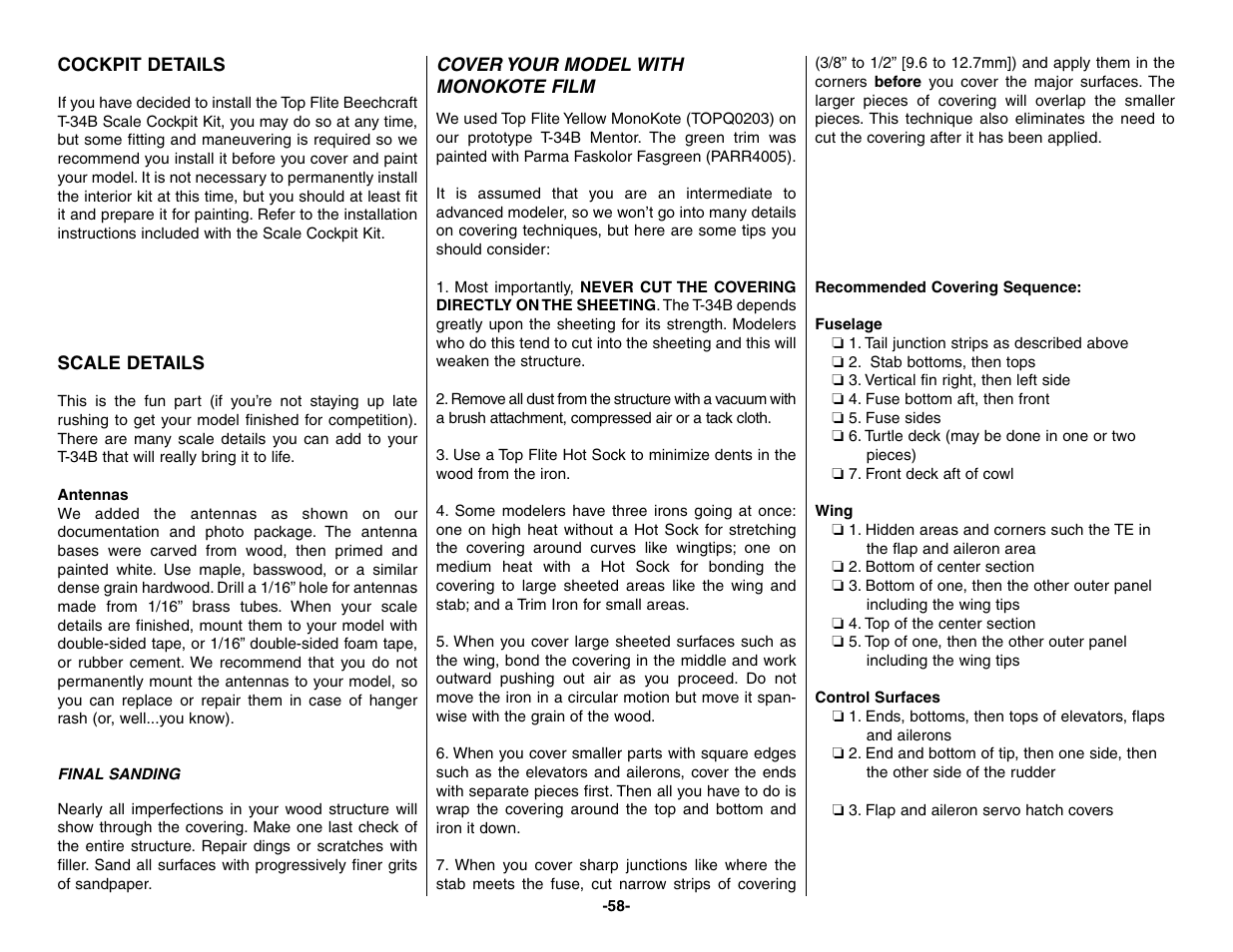 COCKPIT DETAILS

If you have decided to install the Top Flite Beechcraft T-34B Scale Cockpit Kit, you may do so at any time, but some fitting and maneuvering is required so we recommend you install it before you cover and paint your model. It is not necessary to permanently install the interior kit at this time, but you should at least fit it and prepare it for painting. Refer to the installation instructions included with the Scale Cockpit Kit.

SCALE DETAILS

This is the fun part (if you're not staying up late rushing to get your model finished for competition). There are many scale details you can add to your T-34B that will really bring it to life.

Antennas
We added the antennas as shown on our documentation and photo package. The antenna bases were carved from wood, then primed and painted white. Use maple, basswood, or a similar dense grain hardwood. Drill a 1/16" hole for antennas made from 1/16" brass tubes. When your scale details are finished, mount them to your model with double-sided tape, or 1/16" double-sided foam tape, or rubber cement. We recommend that you do not permanently mount the antennas to your model, so you can replace or repair them in case of hanger rash (or, well...you know).

FINAL SANDING

Nearly all imperfections in your wood structure will show through the covering. Make one last check of the entire structure. Repair dings or scratches with filler. Sand all surfaces with progressively finer grits of sandpaper.

COVER YOUR MODEL WITH MONOKOTE FILM

We used Top Flite Yellow MonoKote (TOPQ0203) on our prototype T-34B Mentor. The green trim was painted with Parma Faskolor Fasgreen (PARR4005).

It is assumed that you are an intermediate to advanced modeler, so we won't go into many details on covering techniques, but here are some tips you should consider:

1. Most importantly, NEVER CUT THE COVERING DIRECTLY ON THE SHEETING. The T-34B depends greatly upon the sheeting for its strength. Modelers who do this tend to cut into the sheeting and this will weaken the structure.

2. Remove all dust from the structure with a vacuum with a brush attachment, compressed air or a tack cloth.

3. Use a Top Flite Hot Sock to minimize dents in the wood from the iron.

4. Some modelers have three irons going at once: one on high heat without a Hot Sock for stretching the covering around curves like wingtips; one on medium heat with a Hot Sock for bonding the covering to large sheeted areas like the wing and stab; and a Trim Iron for small areas.

5. When you cover large sheeted surfaces such as the wing, bond the covering in the middle and work outward pushing out air as you proceed. Do not move the iron in a circular motion but move it spanwise with the grain of the wood.

6. When you cover smaller parts with square edges such as the elevators and ailerons, cover the ends with separate pieces first. Then all you have to do is wrap the covering around the top and bottom and iron it down.

7. When you cover sharp junctions like where the stab meets the fuse, cut narrow strips of covering (3/8" to 1/2" [9.6 to 12.7mm]) and apply them in the corners before you cover the major surfaces. The larger pieces of covering will overlap the smaller pieces. This technique also eliminates the need to cut the covering after it has been applied.

Recommended Covering Sequence:

Fuselage
❏ 1. Tail junction strips as described above
❏ 2. Stab bottoms, then tops
❏ 3. Vertical fin right, then left side
❏ 4. Fuse bottom aft, then front
❏ 5. Fuse sides
❏ 6. Turtle deck (may be done in one or two pieces)
❏ 7. Front deck aft of cowl

Wing
❏ 1. Hidden areas and corners such the TE in the flap and aileron area
❏ 2. Bottom of center section
❏ 3. Bottom of one, then the other outer panel including the wing tips
❏ 4. Top of the center section
❏ 5. Top of one, then the other outer panel including the wing tips

Control Surfaces
❏ 1. Ends, bottoms, then tops of elevators, flaps and ailerons
❏ 2. End and bottom of tip, then one side, then the other side of the rudder

❏ 3. Flap and aileron servo hatch covers

-58-